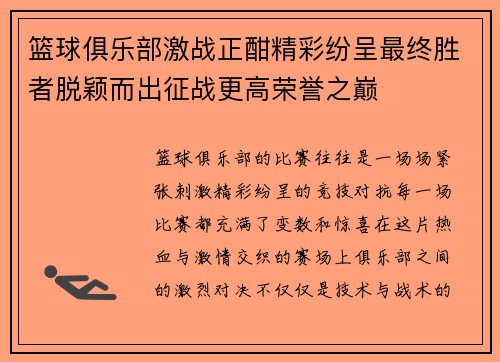 篮球俱乐部激战正酣精彩纷呈最终胜者脱颖而出征战更高荣誉之巅

篮球俱乐部的比赛往往是一场场紧张刺激精彩纷呈的竞技对抗每一场比赛都充满了变数和惊喜在这片热血与激情交织的赛场上俱乐部之间的激烈对决不仅仅是技术与战术的